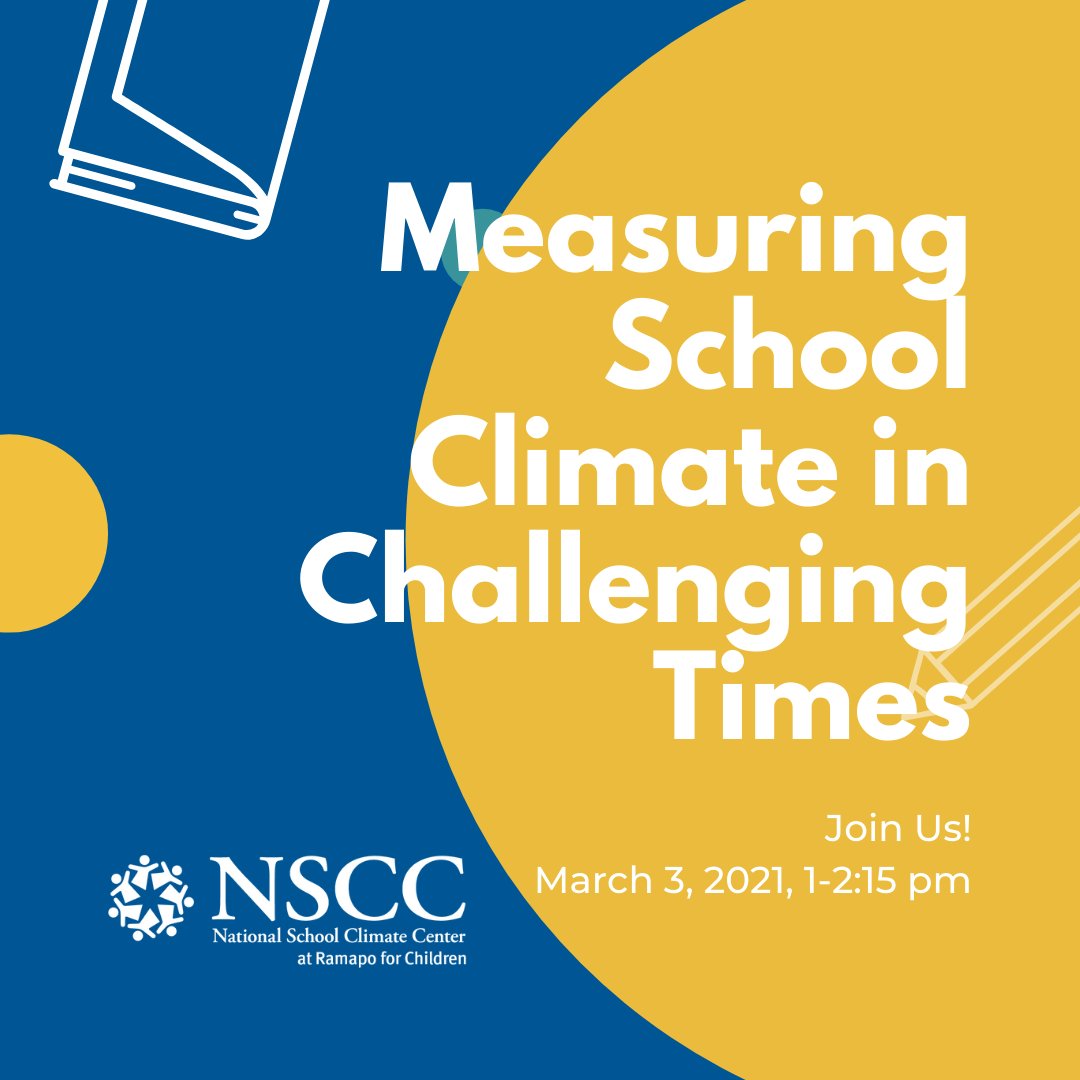 Measuring School Climate in Challenging Times

Join Us!
March 3, 2021, 1-2:15 pm

NSCC
National School Climate Center
at Ramapo for Children